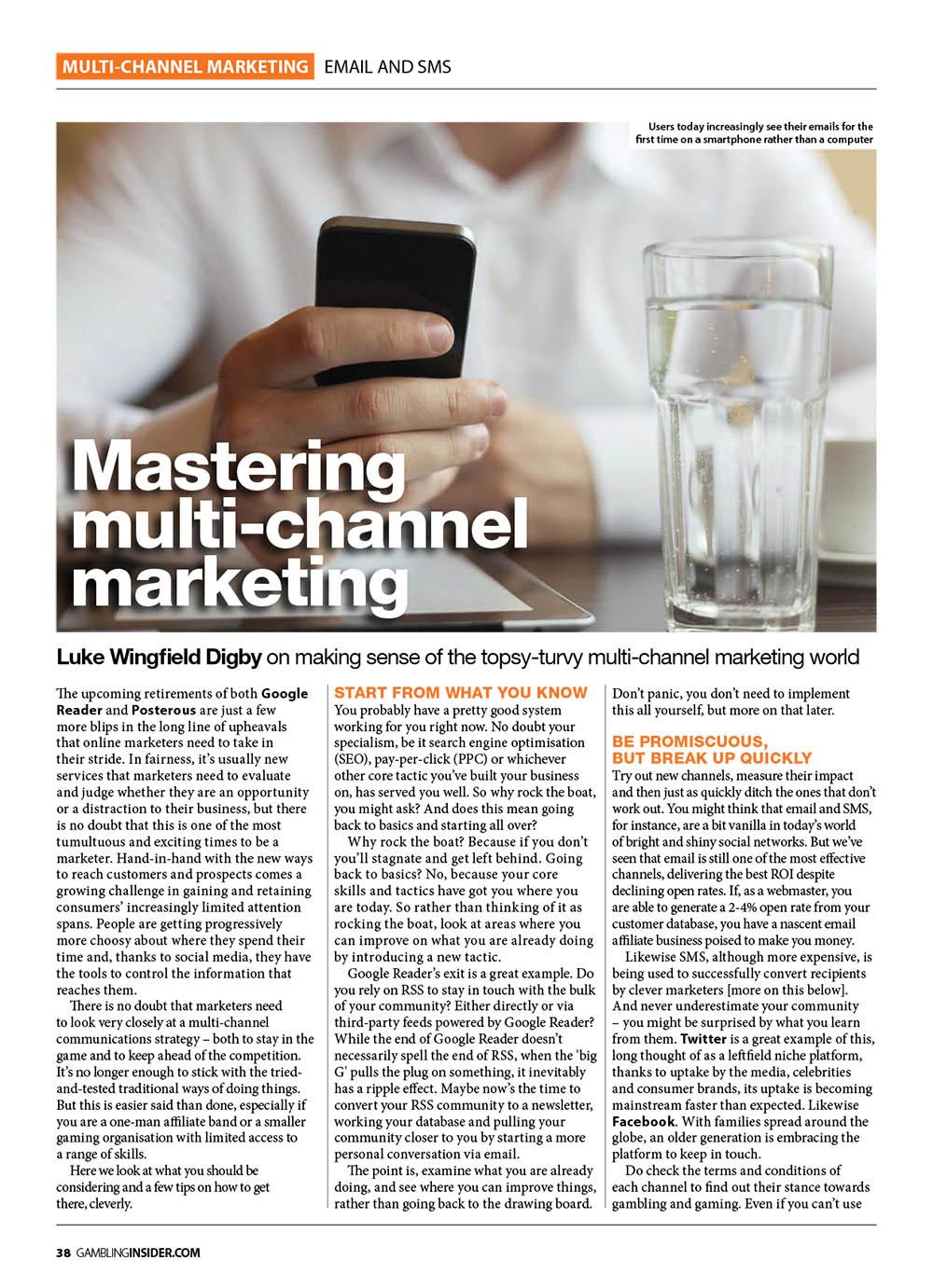 MULTI-CHANNEL MARKETING EMAIL AND SMS

Users today increasingly see their emails for the first time on a smartphone rather than a computer

Mastering multi-channel marketing

Luke Wingfield Digby on making sense of the topsy-turvy multi-channel marketing world

The upcoming retirements of both Google Reader and Posterous are just a few more blips in the long line of upheavals that online marketers need to take in their stride. In fairness, it's usually new services that marketers need to evaluate and judge whether they are an opportunity or a distraction to their business, but there is no doubt that this is one of the most tumultuous and exciting times to be a marketer. Hand-in-hand with the new ways to reach customers and prospects comes a growing challenge in gaining and retaining consumers' increasingly limited attention spans. People are getting progressively more choosy about where they spend their time and, thanks to social media, they have the tools to control the information that reaches them.

There is no doubt that marketers need to look very closely at a multi-channel communications strategy – both to stay in the game and to keep ahead of the competition. It's no longer enough to stick with the tried-and-tested traditional ways of doing things. But this is easier said than done, especially if you are a one-man affiliate band or a smaller gaming organisation with limited access to a range of skills.

Here we look at what you should be considering and a few tips on how to get there, cleverly.

START FROM WHAT YOU KNOW

You probably have a pretty good system working for you right now. No doubt your specialism, be it search engine optimisation (SEO), pay-per-click (PPC) or whichever other core tactic you've built your business on, has served you well. So why rock the boat, you might ask? And does this mean going back to basics and starting all over?

Why rock the boat? Because if you don't you'll stagnate and get left behind. Going back to basics? No, because your core skills and tactics have got you where you are today. So rather than thinking of it as rocking the boat, look at areas where you can improve on what you are already doing by introducing a new tactic.

Google Reader's exit is a great example. Do you rely on RSS to stay in touch with the bulk of your community? Either directly or via third-party feeds powered by Google Reader? While the end of Google Reader doesn't necessarily spell the end of RSS, when the 'big G' pulls the plug on something, it inevitably has a ripple effect. Maybe now's the time to convert your RSS community to a newsletter, working your database and pulling your community closer to you by starting a more personal conversation via email.

The point is, examine what you are already doing, and see where you can improve things, rather than going back to the drawing board. Don't panic, you don't need to implement this all yourself, but more on that later.

BE PROMISCUOUS, BUT BREAK UP QUICKLY

Try out new channels, measure their impact and then just as quickly ditch the ones that don't work out. You might think that email and SMS, for instance, are a bit vanilla in today's world of bright and shiny social networks. But we've seen that email is still one of the most effective channels, delivering the best ROI despite declining open rates. If, as a webmaster, you are able to generate a 2-4% open rate from your customer database, you have a nascent email affiliate business poised to make you money.

Likewise SMS, although more expensive, is being used to successfully convert recipients by clever marketers [more on this below]. And never underestimate your community – you might be surprised by what you learn from them. Twitter is a great example of this, long thought of as a leftfield niche platform, thanks to uptake by the media, celebrities and consumer brands, its uptake is becoming mainstream faster than expected. Likewise Facebook. With families spread around the globe, an older generation is embracing the platform to keep in touch.

Do check the terms and conditions of each channel to find out their stance towards gambling and gaming. Even if you can't use

38 GAMBLINGINSIDER.COM